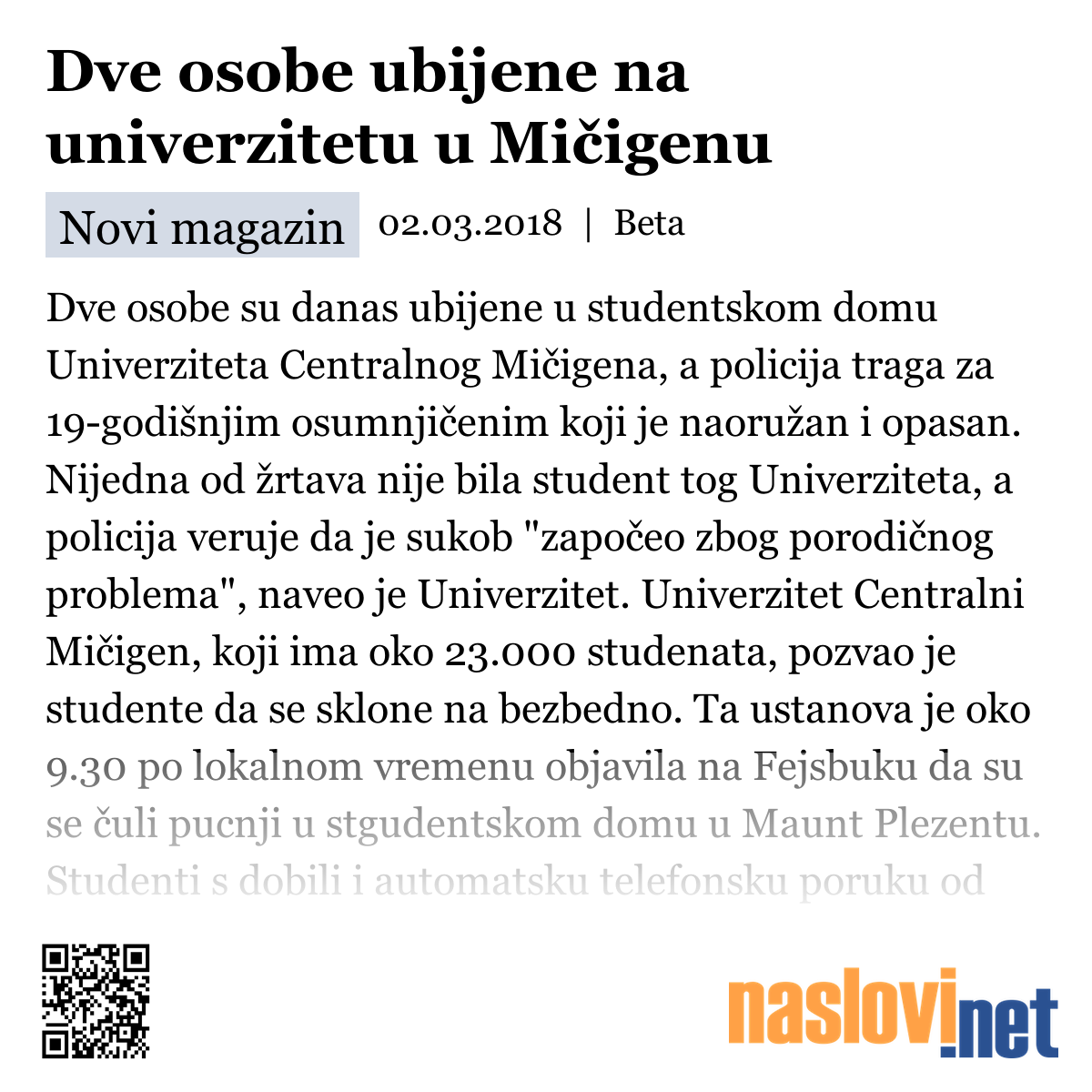 Dve osobe ubijene na univerzitetu u Mičigenu

Novi magazin 02.03.2018 | Beta

Dve osobe su danas ubijene u studentskom domu Univerziteta Centralnog Mičigena, a policija traga za 19-godišnjim osumnjičenim koji je naoružan i opasan. Nijedna od žrtava nije bila student tog Univerziteta, a policija veruje da je sukob "započeo zbog porodičnog problema", naveo je Univerzitet. Univerzitet Centralni Mičigen, koji ima oko 23.000 studenata, pozvao je studente da se sklone na bezbedno. Ta ustanova je oko 9.30 po lokalnom vremenu objavila na Fejsbuku da su se čuli pucnji u stgudentskom domu u Maunt Plezentu. Studenti s dobili i automatsku telefonsku poruku od

naslovi.net